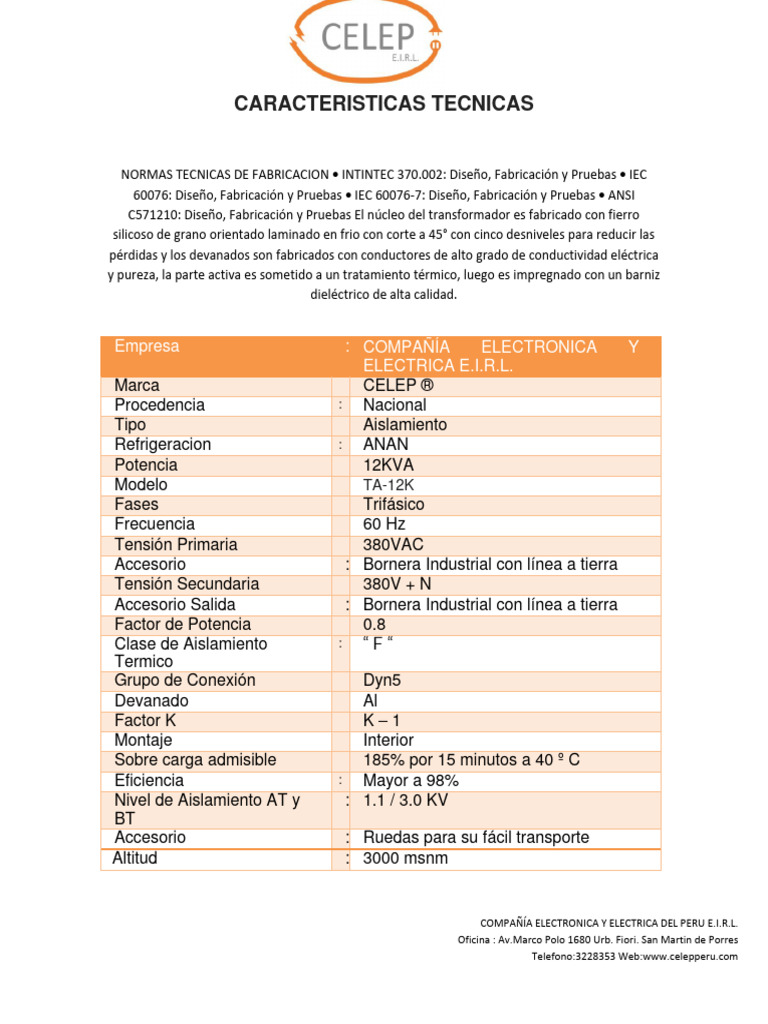 CELEP
E.I.R.L.

CARACTERISTICAS TECNICAS

NORMAS TECNICAS DE FABRICACION • INTINTEC 370.002: Diseño, Fabricación y Pruebas • IEC 60076: Diseño, Fabricación y Pruebas • IEC 60076-7: Diseño, Fabricación y Pruebas • ANSI C571210: Diseño, Fabricación y Pruebas El núcleo del transformador es fabricado con fierro silicoso de grano orientado laminado en frio con corte a 45° con cinco desniveles para reducir las pérdidas y los devanados son fabricados con conductores de alto grado de conductividad eléctrica y pureza, la parte activa es sometido a un tratamiento térmico, luego es impregnado con un barniz dieléctrico de alta calidad.

| Empresa | : | COMPAÑÍA ELECTRONICA Y ELECTRICA E.I.R.L. |
|---|---|---|
| Marca | | CELEP ® |
| Procedencia | : | Nacional |
| Tipo | | Aislamiento |
| Refrigeracion | : | ANAN |
| Potencia | | 12KVA |
| Modelo | | TA-12K |
| Fases | | Trifásico |
| Frecuencia | | 60 Hz |
| Tensión Primaria | | 380VAC |
| Accesorio | : | Bornera Industrial con línea a tierra |
| Tensión Secundaria | | 380V + N |
| Accesorio Salida | : | Bornera Industrial con línea a tierra |
| Factor de Potencia | | 0.8 |
| Clase de Aislamiento Termico | : | “ F “ |
| Grupo de Conexión | | Dyn5 |
| Devanado | | Al |
| Factor K | | K – 1 |
| Montaje | | Interior |
| Sobre carga admisible | | 185% por 15 minutos a 40 º C |
| Eficiencia | : | Mayor a 98% |
| Nivel de Aislamiento AT y BT | : | 1.1 / 3.0 KV |
| Accesorio | : | Ruedas para su fácil transporte |
| Altitud | : | 3000 msnm |

COMPAÑÍA ELECTRONICA Y ELECTRICA DEL PERU E.I.R.L.
Oficina : Av.Marco Polo 1680 Urb. Fiori. San Martin de Porres
Telefono:3228353 Web:www.celepperu.com